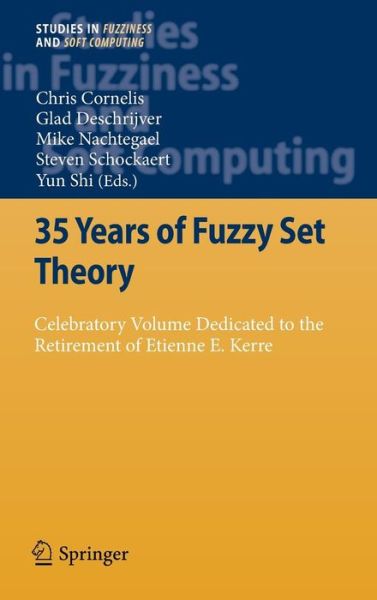 STUDIES IN FUZZINESS AND SOFT COMPUTING

Studies in Fuzziness and Soft Computing

Chris Cornelis
Glad Deschrijver
Mike Nachtegael
Steven Schockaert
Yun Shi (Eds.)

35 Years of Fuzzy Set Theory

Celebratory Volume Dedicated to the Retirement of Etienne E. Kerre

Springer